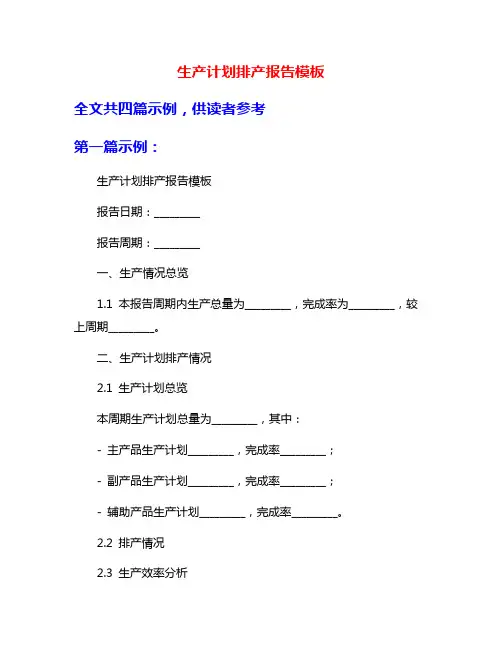 生产计划排产报告模板

全文共四篇示例，供读者参考

第一篇示例：

生产计划排产报告模板

报告日期：________

报告周期：________

一、生产情况总览

1.1 本报告周期内生产总量为________，完成率为________，较上周期________。

二、生产计划排产情况

2.1 生产计划总览

本周期生产计划总量为________，其中：

- 主产品生产计划________，完成率________；

- 副产品生产计划________，完成率________；

- 辅助产品生产计划________，完成率________。

2.2 排产情况

2.3 生产效率分析